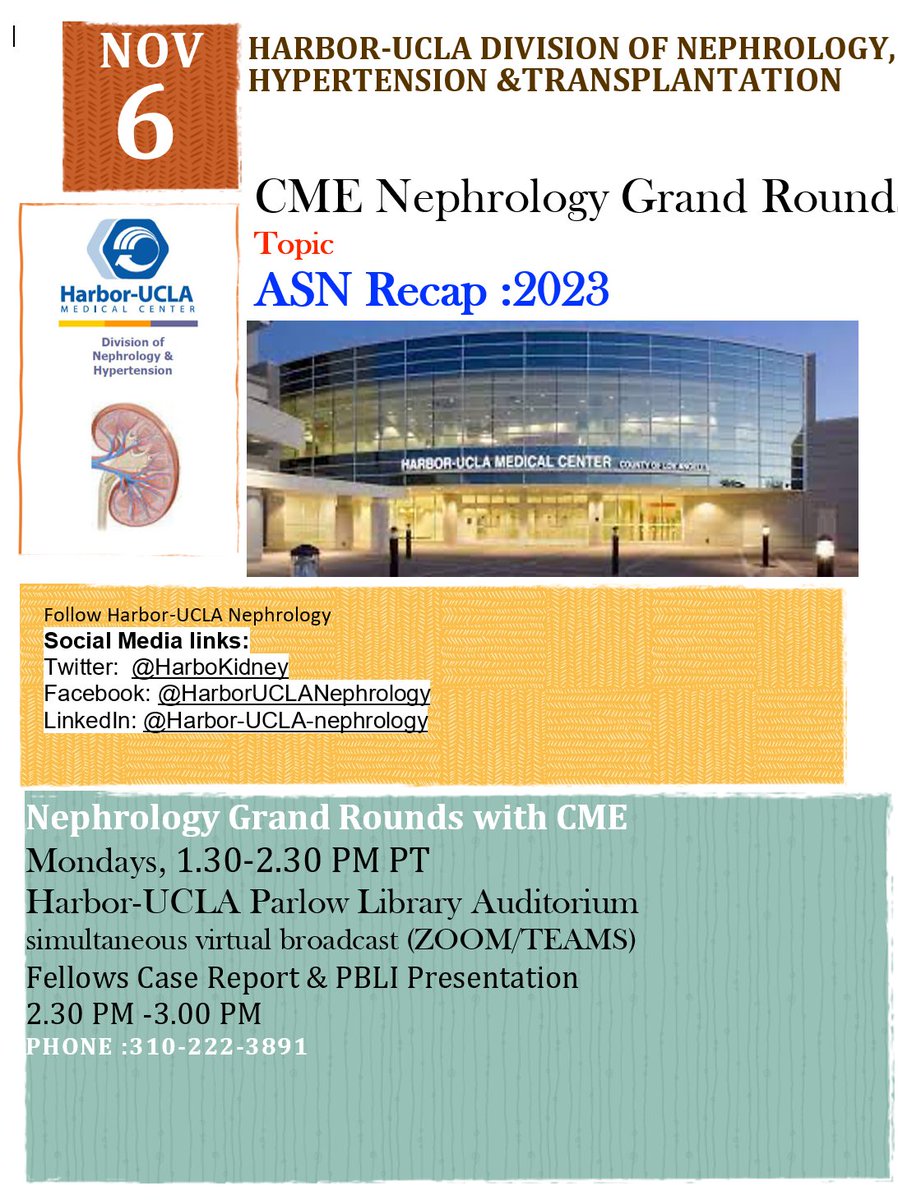 NOV 6

HARBOR-UCLA DIVISION OF NEPHROLOGY, HYPERTENSION &TRANSPLANTATION

CME Nephrology Grand Round

Topic

ASN Recap :2023

Harbor-UCLA MEDICAL CENTER

Division of Nephrology & Hypertension

HARBOR-UCLA MEDICAL CENTER COUNTY OF LOS ANGELES

Follow Harbor-UCLA Nephrology
Social Media links:
Twitter: @HarboKidney
Facebook: @HarborUCLANephrology
LinkedIn: @Harbor-UCLA-nephrology

Nephrology Grand Rounds with CME
Mondays, 1.30-2.30 PM PT
Harbor-UCLA Parlow Library Auditorium
simultaneous virtual broadcast (ZOOM/TEAMS)
Fellows Case Report & PBLI Presentation
2.30 PM -3.00 PM
PHONE :310-222-3891